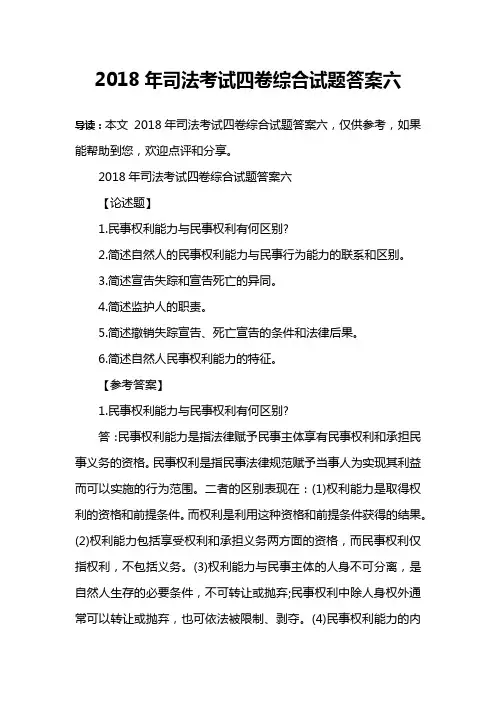 2018 年司法考试四卷综合试题答案六

导读：本文 2018 年司法考试四卷综合试题答案六，仅供参考，如果能帮助到您，欢迎点评和分享。

2018 年司法考试四卷综合试题答案六

【论述题】

1.民事权利能力与民事权利有何区别?

2.简述自然人的民事权利能力与民事行为能力的联系和区别。

3.简述宣告失踪和宣告死亡的异同。

4.简述监护人的职责。

5.简述撤销失踪宣告、死亡宣告的条件和法律后果。

6.简述自然人民事权利能力的特征。

【参考答案】

1.民事权利能力与民事权利有何区别?

答：民事权利能力是指法律赋予民事主体享有民事权利和承担民事义务的资格。民事权利是指民事法律规范赋予当事人为实现其利益而可以实施的行为范围。二者的区别表现在：(1)权利能力是取得权利的资格和前提条件。而权利是利用这种资格和前提条件获得的结果。(2)权利能力包括享受权利和承担义务两方面的资格，而民事权利仅指权利，不包括义务。(3)权利能力与民事主体的人身不可分离，是自然人生存的必要条件，不可转让或抛弃;民事权利中除人身权外通常可以转让或抛弃，也可依法被限制、剥夺。(4)民事权利能力的内